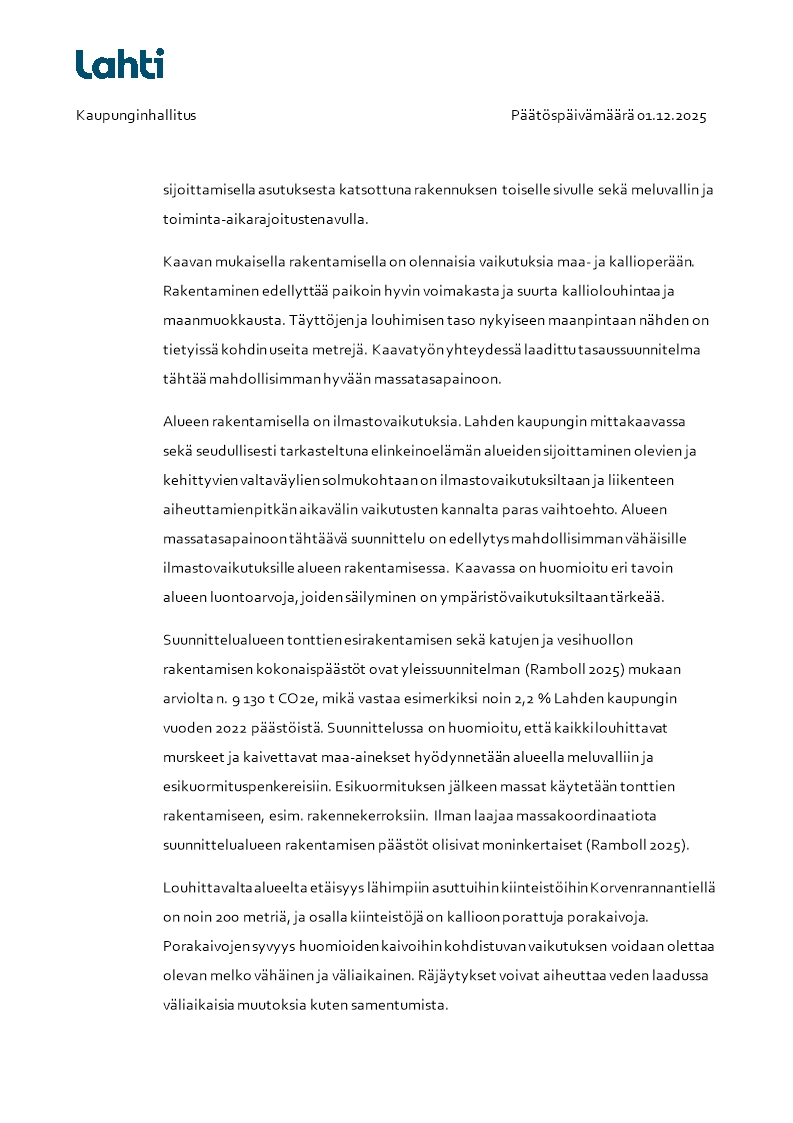 Lahti

Kaupunginhallitus

Päätöspäivämäärä 01.12.2025

sijoittamisella asutuksesta katsottuna rakennuksen toiselle sivulle sekä meluvallin ja toiminta-aikarajoitusten avulla.

Kaavan mukaisella rakentamisella on olennaisia vaikutuksia maa- ja kallioperään. Rakentaminen edellyttää paikoin hyvin voimakasta ja suurta kalliolouhintaa ja maanmuokkausta. Täyttöjen ja louhimisen taso nykyiseen maanpintaan nähden on tietyissä kohdin useita metrejä. Kaavatyön yhteydessä laadittu tasaussuunnitelma tähtää mahdollisimman hyvään massatasapainoon.

Alueen rakentamisella on ilmastovaikutuksia. Lahden kaupungin mittakaavassa sekä seudullisesti tarkasteltuna elinkeinoelämän alueiden sijoittaminen olevien ja kehittyvien valtaväylien solmukohtaan on ilmastovaikutuksiltaan ja liikenteen aiheuttamien pitkän aikavälin vaikutusten kannalta paras vaihtoehto. Alueen massatasapainoon tähtäävä suunnittelu on edellytys mahdollisimman vähäisille ilmastovaikutuksille alueen rakentamisessa. Kaavassa on huomioitu eri tavoin alueen luontoarvoja, joiden säilyminen on ympäristövaikutuksiltaan tärkeää.

Suunnittelualueen tonttien esirakentamisen sekä katujen ja vesihuollon rakentamisen kokonaispäästöt ovat yleissuunnitelman (Ramboll 2025) mukaan arviolta n. 9 130 t CO2e, mikä vastaa esimerkiksi noin 2,2 % Lahden kaupungin vuoden 2022 päästöistä. Suunnittelussa on huomioitu, että kaikki louhittavat murskeet ja kaivettavat maa-ainekset hyödynnetään alueella meluvalliin ja esikuormituspenkereisiin. Esikuormituksen jälkeen massat käytetään tonttien rakentamiseen, esim. rakennekerroksiin. Ilman laajaa massakoordinaatiota suunnittelualueen rakentamisen päästöt olisivat moninkertaiset (Ramboll 2025).

Louhittavalta alueelta etäisyys lähimpiin asuttuihin kiinteistöihin Korvenrannantiellä on noin 200 metriä, ja osalla kiinteistöjä on kallioon porattuja porakaivoja. Porakaivojen syvyys huomioiden kaivoihin kohdistuvan vaikutuksen voidaan olettaa olevan melko vähäinen ja väliaikainen. Räjäytykset voivat aiheuttaa veden laadussa väliaikaisia muutoksia kuten samentumista.